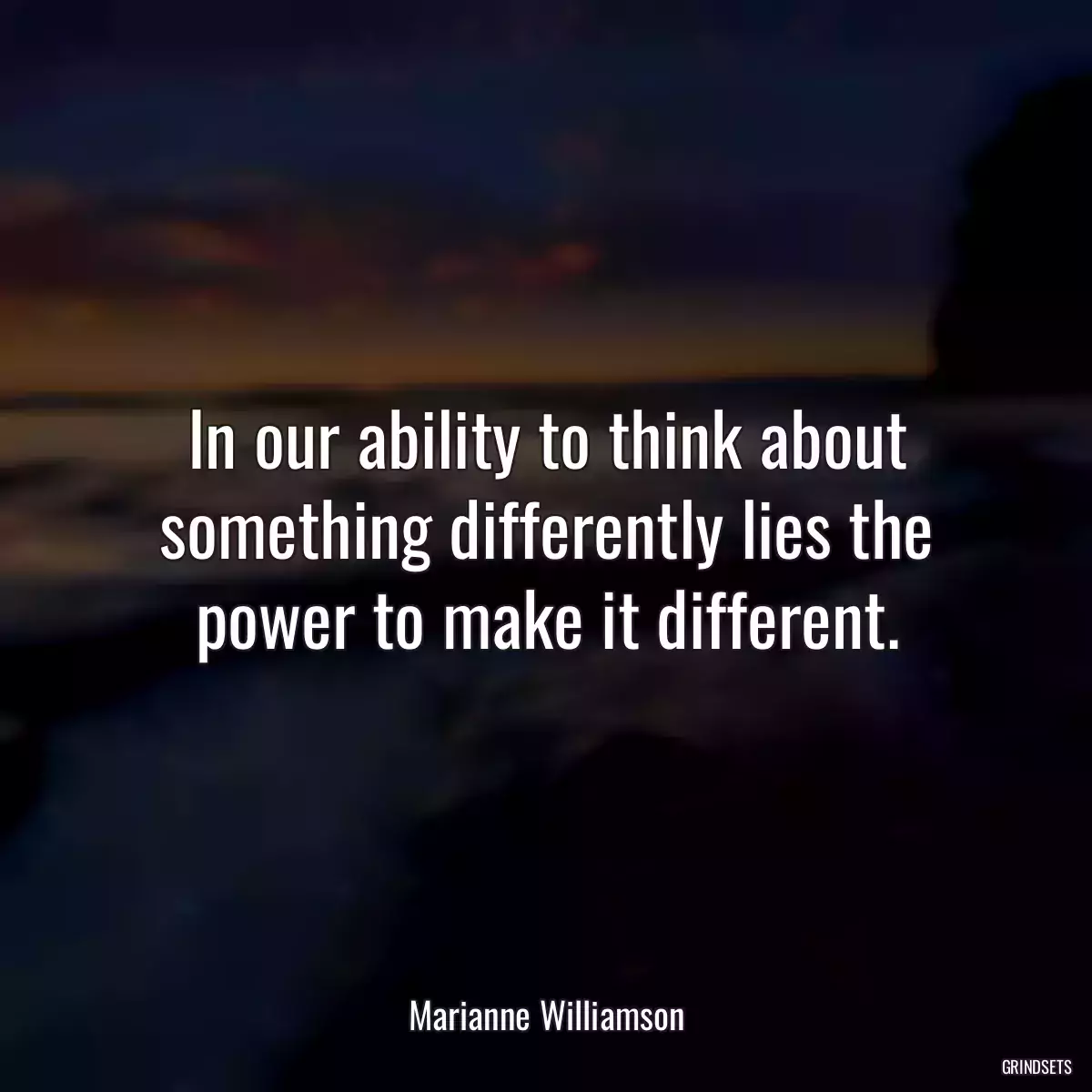 In our ability to think about something differently lies the power to make it different.

Marianne Williamson

GRINDSETS